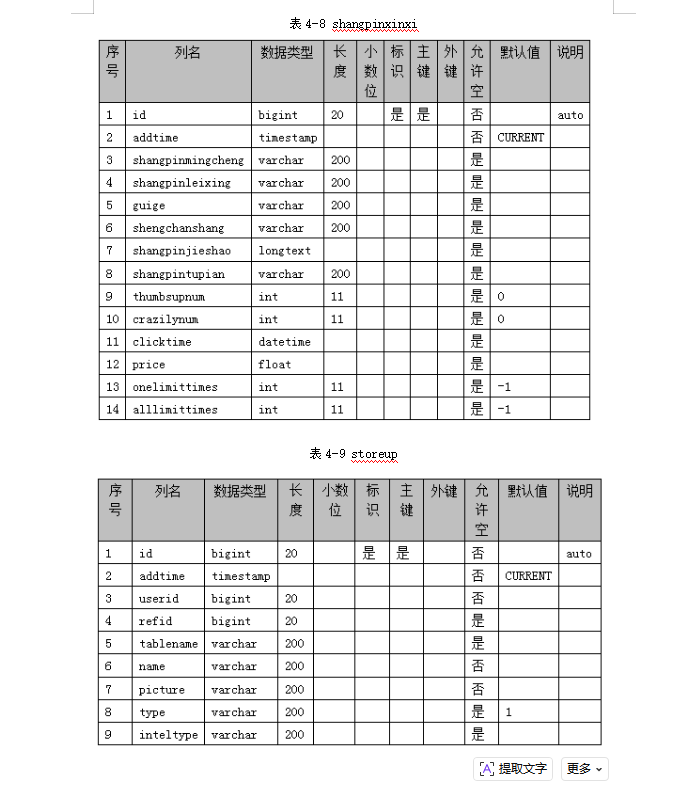 表 4-8 shangpinxinxi

| 序号 | 列名 | 数据类型 | 长度 | 小数位 | 标识 | 主键 | 外键 | 允许空 | 默认值 | 说明 |
|---|---|---|---|---|---|---|---|---|---|---|
| 1 | id | bigint | 20 | | 是 | 是 | | 否 | | auto |
| 2 | addtime | timestamp | | | | | | 否 | CURRENT | |
| 3 | shangpinmingcheng | varchar | 200 | | | | | 是 | | |
| 4 | shangpinleixing | varchar | 200 | | | | | 是 | | |
| 5 | guige | varchar | 200 | | | | | 是 | | |
| 6 | shengchanshang | varchar | 200 | | | | | 是 | | |
| 7 | shangpinjieshao | longtext | | | | | | 是 | | |
| 8 | shangpintupian | varchar | 200 | | | | | 是 | | |
| 9 | thumbsupnum | int | 11 | | | | | 是 | 0 | |
| 10 | crazilynum | int | 11 | | | | | 是 | 0 | |
| 11 | clicktime | datetime | | | | | | 是 | | |
| 12 | price | float | | | | | | 是 | | |
| 13 | onelimittimes | int | 11 | | | | | 是 | -1 | |
| 14 | alllimittimes | int | 11 | | | | | 是 | -1 | |

表 4-9 storeup

| 序号 | 列名 | 数据类型 | 长度 | 小数位 | 标识 | 主键 | 外键 | 允许空 | 默认值 | 说明 |
|---|---|---|---|---|---|---|---|---|---|---|
| 1 | id | bigint | 20 | | 是 | 是 | | 否 | | auto |
| 2 | addtime | timestamp | | | | | | 否 | CURRENT | |
| 3 | userid | bigint | 20 | | | | | 否 | | |
| 4 | refid | bigint | 20 | | | | | 是 | | |
| 5 | tablename | varchar | 200 | | | | | 是 | | |
| 6 | name | varchar | 200 | | | | | 否 | | |
| 7 | picture | varchar | 200 | | | | | 否 | | |
| 8 | type | varchar | 200 | | | | | 是 | 1 | |
| 9 | inteltype | varchar | 200 | | | | | 是 | | |

提取文字 更多